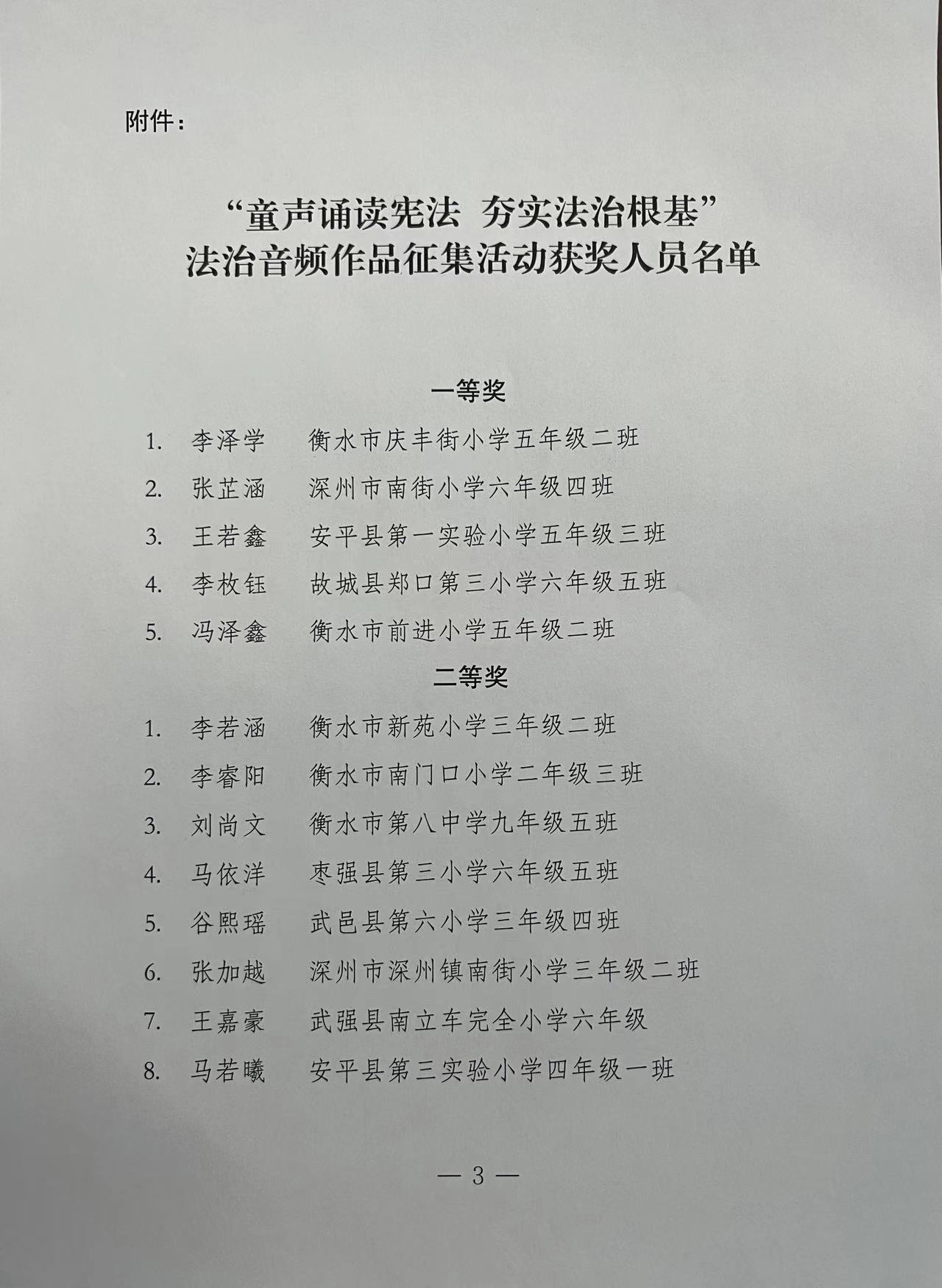 附件：

“童声诵读宪法 夯实法治根基”
法治音频作品征集活动获奖人员名单

一等奖

1. 李泽学 衡水市庆丰街小学五年级二班
2. 张芷涵 深州市南街小学六年级四班
3. 王若鑫 安平县第一实验小学五年级三班
4. 李枚钰 故城县郑口第三小学六年级五班
5. 冯泽鑫 衡水市前进小学五年级二班

二等奖

1. 李若涵 衡水市新苑小学三年级二班
2. 李睿阳 衡水市南门口小学二年级三班
3. 刘尚文 衡水市第八中学九年级五班
4. 马依洋 枣强县第三小学六年级五班
5. 谷熙瑶 武邑县第六小学三年级四班
6. 张加越 深州市深州镇南街小学三年级二班
7. 王嘉豪 武强县南立车完全小学六年级
8. 马若曦 安平县第三实验小学四年级一班

— 3 —